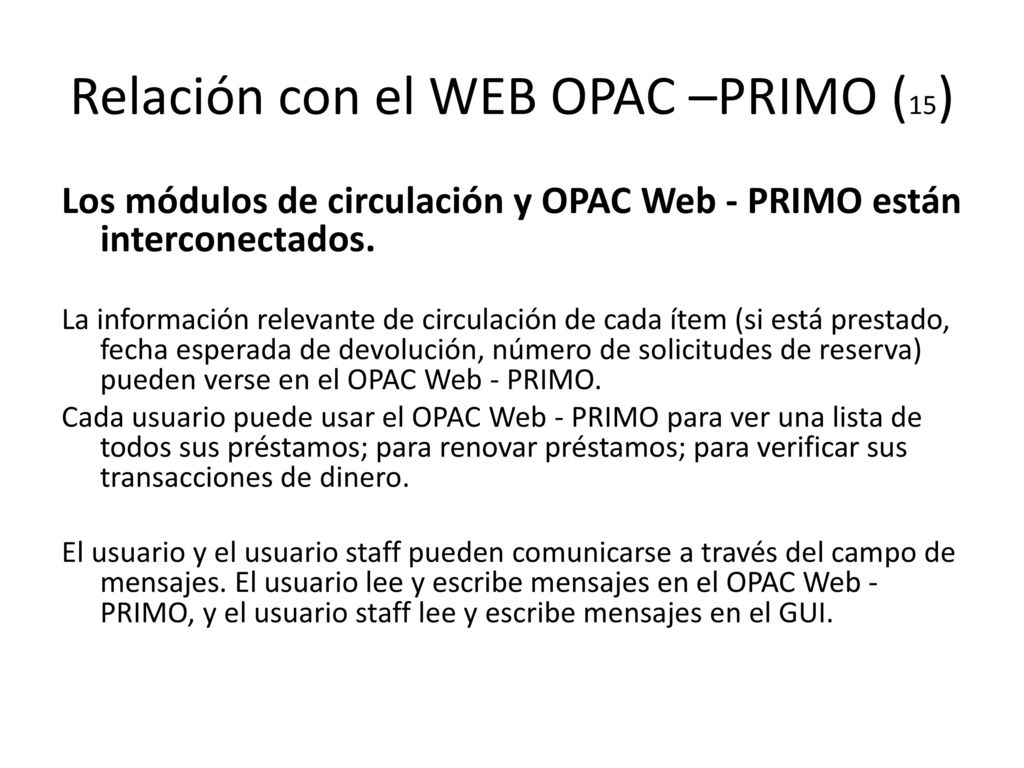 Relación con el WEB OPAC –PRIMO (15)

Los módulos de circulación y OPAC Web - PRIMO están interconectados.

La información relevante de circulación de cada ítem (si está prestado, fecha esperada de devolución, número de solicitudes de reserva) pueden verse en el OPAC Web - PRIMO.
Cada usuario puede usar el OPAC Web - PRIMO para ver una lista de todos sus préstamos; para renovar préstamos; para verificar sus transacciones de dinero.

El usuario y el usuario staff pueden comunicarse a través del campo de mensajes. El usuario lee y escribe mensajes en el OPAC Web - PRIMO, y el usuario staff lee y escribe mensajes en el GUI.